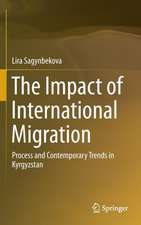 Lira Sagynbekova

The Impact of International Migration

Process and Contemporary Trends in Kyrgyzstan

Springer